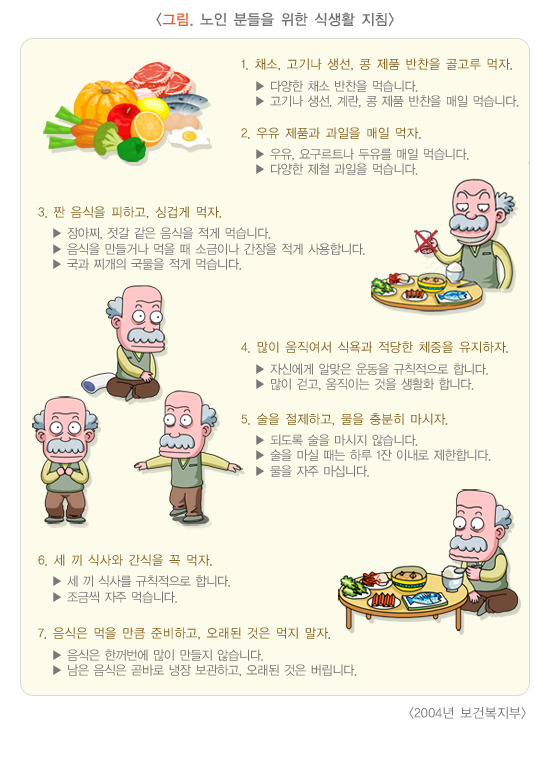 〈그림. 노인 분들을 위한 식생활 지침〉

1. 채소, 고기나 생선, 콩 제품 반찬을 골고루 먹자.
▶ 다양한 채소 반찬을 먹습니다.
▶ 고기나 생선, 계란, 콩 제품 반찬을 매일 먹습니다.

2. 우유 제품과 과일을 매일 먹자.
▶ 우유, 요구르트나 두유를 매일 먹습니다.
▶ 다양한 제철 과일을 먹습니다.

3. 짠 음식을 피하고, 싱겁게 먹자.
▶ 장아찌, 젓갈 같은 음식을 적게 먹습니다.
▶ 음식을 만들거나 먹을 때 소금이나 간장을 적게 사용합니다.
▶ 국과 찌개의 국물을 적게 먹습니다.

4. 많이 움직여서 식욕과 적당한 체중을 유지하자.
▶ 자신에게 알맞은 운동을 규칙적으로 합니다.
▶ 많이 걷고, 움직이는 것을 생활화 합니다.

5. 술을 절제하고, 물을 충분히 마시자.
▶ 되도록 술을 마시지 않습니다.
▶ 술을 마실 때는 하루 1잔 이내로 제한합니다.
▶ 물을 자주 마십니다.

6. 세 끼 식사와 간식을 꼭 먹자.
▶ 세 끼 식사를 규칙적으로 합니다.
▶ 조금씩 자주 먹습니다.

7. 음식은 먹을 만큼 준비하고, 오래된 것은 먹지 말자.
▶ 음식은 한꺼번에 많이 만들지 않습니다.
▶ 남은 음식은 곧바로 냉장 보관하고, 오래된 것은 버립니다.

〈2004년 보건복지부〉